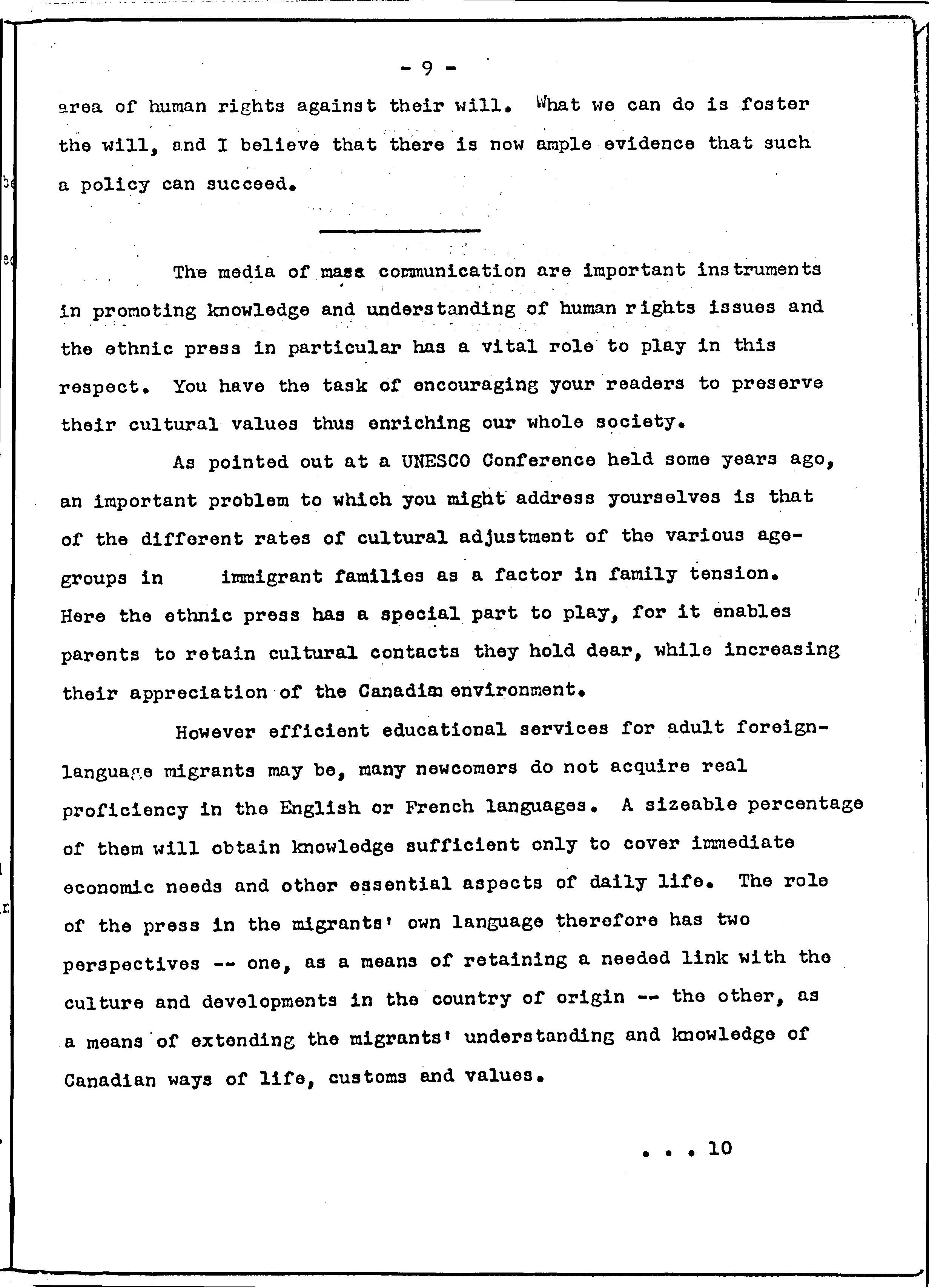 - 9 -

area of human rights against their will. What we can do is foster the will, and I believe that there is now ample evidence that such a policy can succeed.

The media of mass communication are important instruments in promoting knowledge and understanding of human rights issues and the ethnic press in particular has a vital role to play in this respect. You have the task of encouraging your readers to preserve their cultural values thus enriching our whole society.

As pointed out at a UNESCO Conference held some years ago, an important problem to which you might address yourselves is that of the different rates of cultural adjustment of the various age-groups in immigrant families as a factor in family tension. Here the ethnic press has a special part to play, for it enables parents to retain cultural contacts they hold dear, while increasing their appreciation of the Canadian environment.

However efficient educational services for adult foreign-language migrants may be, many newcomers do not acquire real proficiency in the English or French languages. A sizeable percentage of them will obtain knowledge sufficient only to cover immediate economic needs and other essential aspects of daily life. The role of the press in the migrants' own language therefore has two perspectives -- one, as a means of retaining a needed link with the culture and developments in the country of origin -- the other, as a means of extending the migrants' understanding and knowledge of Canadian ways of life, customs and values.

. . . 10